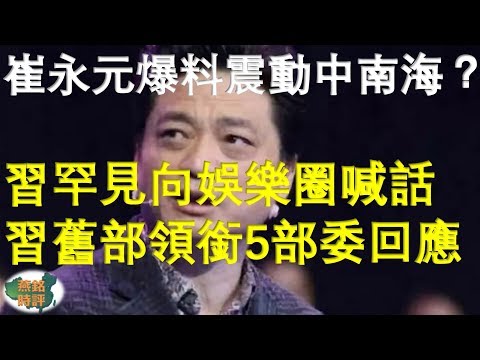 崔永元爆料震動中南海？

習罕見向娛樂圈喊話
習舊部領銜5部委回應

燕銘時評